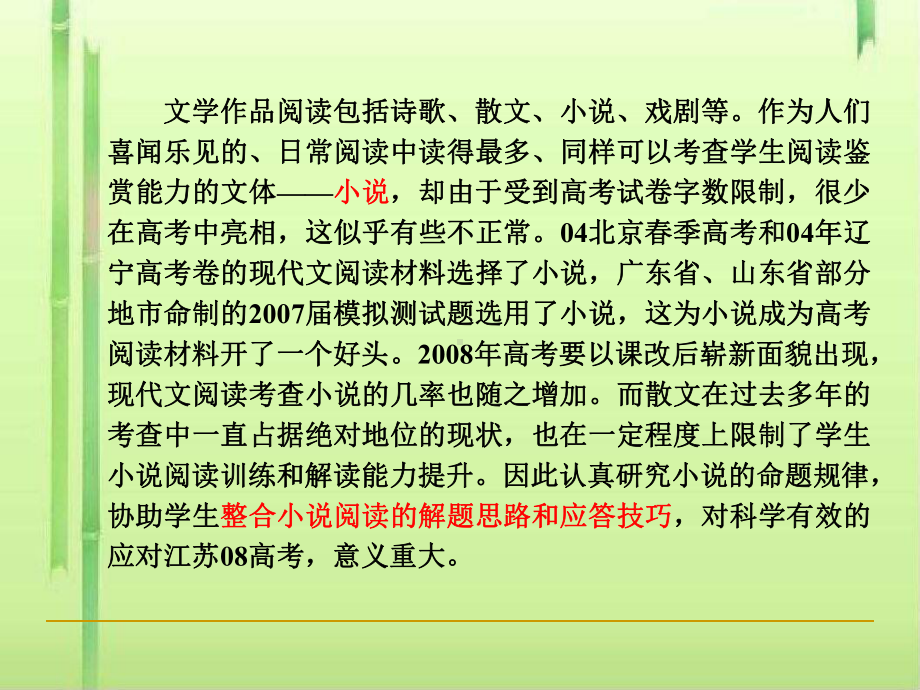 文学作品阅读包括诗歌、散文、小说、戏剧等。作为人们喜闻乐见的、日常阅读中读得最多、同样可以考查学生阅读鉴赏能力的文体——小说，却由于受到高考试卷字数限制，很少在高考中亮相，这似乎有些不正常。04北京春季高考和04年辽宁高考卷的现代文阅读材料选择了小说，广东省、山东省部分地市命制的2007届模拟测试题选用了小说，这为小说成为高考阅读材料开了一个好头。2008年高考要以课改后崭新面貌出现，现代文阅读考查小说的几率也随之增加。而散文在过去多年的考查中一直占据绝对地位的现状，也在一定程度上限制了学生小说阅读训练和解读能力提升。因此认真研究小说的命题规律，协助学生整合小说阅读的解题思路和应答技巧，对科学有效的应对江苏08高考，意义重大。